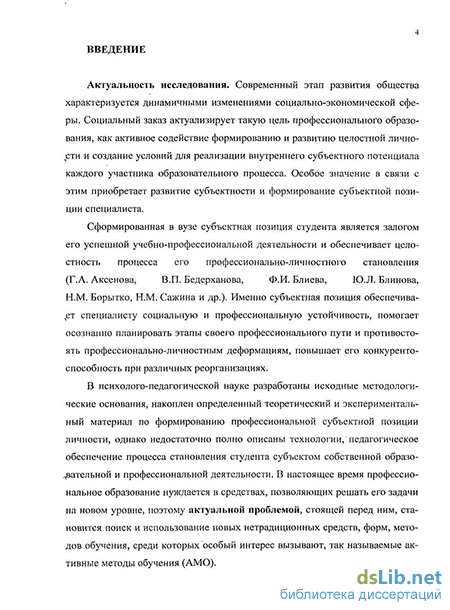 4

ВВЕДЕНИЕ

Актуальность исследования. Современный этап развития общества характеризуется динамичными изменениями социально-экономической сферы. Социальный заказ актуализирует такую цель профессионального образования, как активное содействие формированию и развитию целостной личности и создание условий для реализации внутреннего субъектного потенциала каждого участника образовательного процесса. Особое значение в связи с этим приобретает развитие субъектности и формирование субъектной позиции специалиста.

Сформированная в вузе субъектная позиция студента является залогом его успешной учебно-профессиональной деятельности и обеспечивает целостность процесса его профессионально-личностного становления (Г.А. Аксенова, В.П. Бедерханова, Ф.И. Блиева, Ю.Л. Блинова, Н.М. Борытко, Н.М. Сажина и др.). Именно субъектная позиция обеспечивает специалисту социальную и профессиональную устойчивость, помогает осознанно планировать этапы своего профессионального пути и противостоять профессионально-личностным деформациям, повышает его конкурентоспособность при различных реорганизациях.

В психолого-педагогической науке разработаны исходные методологические основания, накоплен определенный теоретический и экспериментальный материал по формированию профессиональной субъектной позиции личности, однако недостаточно полно описаны технологии, педагогическое обеспечение процесса становления студента субъектом собственной образовательной и профессиональной деятельности. В настоящее время профессиональное образование нуждается в средствах, позволяющих решать его задачи на новом уровне, поэтому актуальной проблемой, стоящей перед ним, становится поиск и использование новых нетрадиционных средств, форм, методов обучения, среди которых особый интерес вызывают, так называемые активные методы обучения (АМО).

dsLib.net
библиотека диссертаций